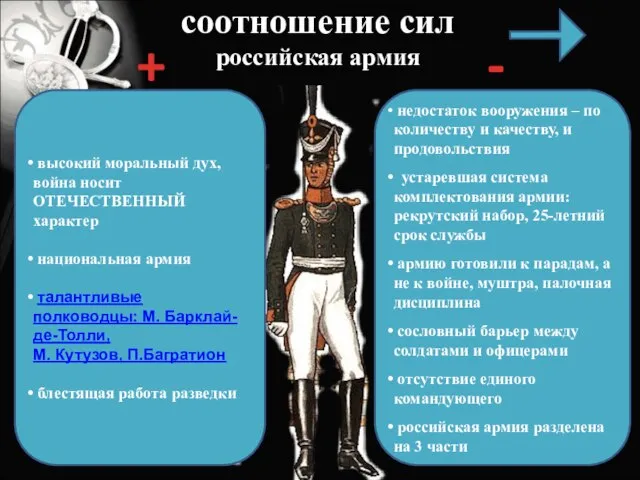 соотношение сил
российская армия

+

-

• высокий моральный дух, война носит ОТЕЧЕСТВЕННЫЙ характер

• национальная армия

• талантливые полководцы: М. Барклай-де-Толли, М. Кутузов, П.Багратион

• блестящая работа разведки

• недостаток вооружения – по количеству и качеству, и продовольствия

• устаревшая система комплектования армии: рекрутский набор, 25-летний срок службы

• армию готовили к парадам, а не к войне, муштра, палочная дисциплина

• сословный барьер между солдатами и офицерами

• отсутствие единого командующего

• российская армия разделена на 3 части